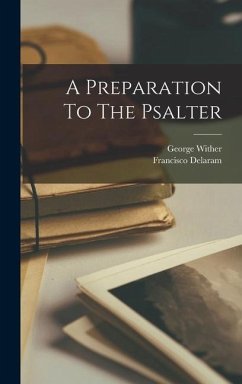 A Preparation To The Psalter

George Wither
Francisco Delaram